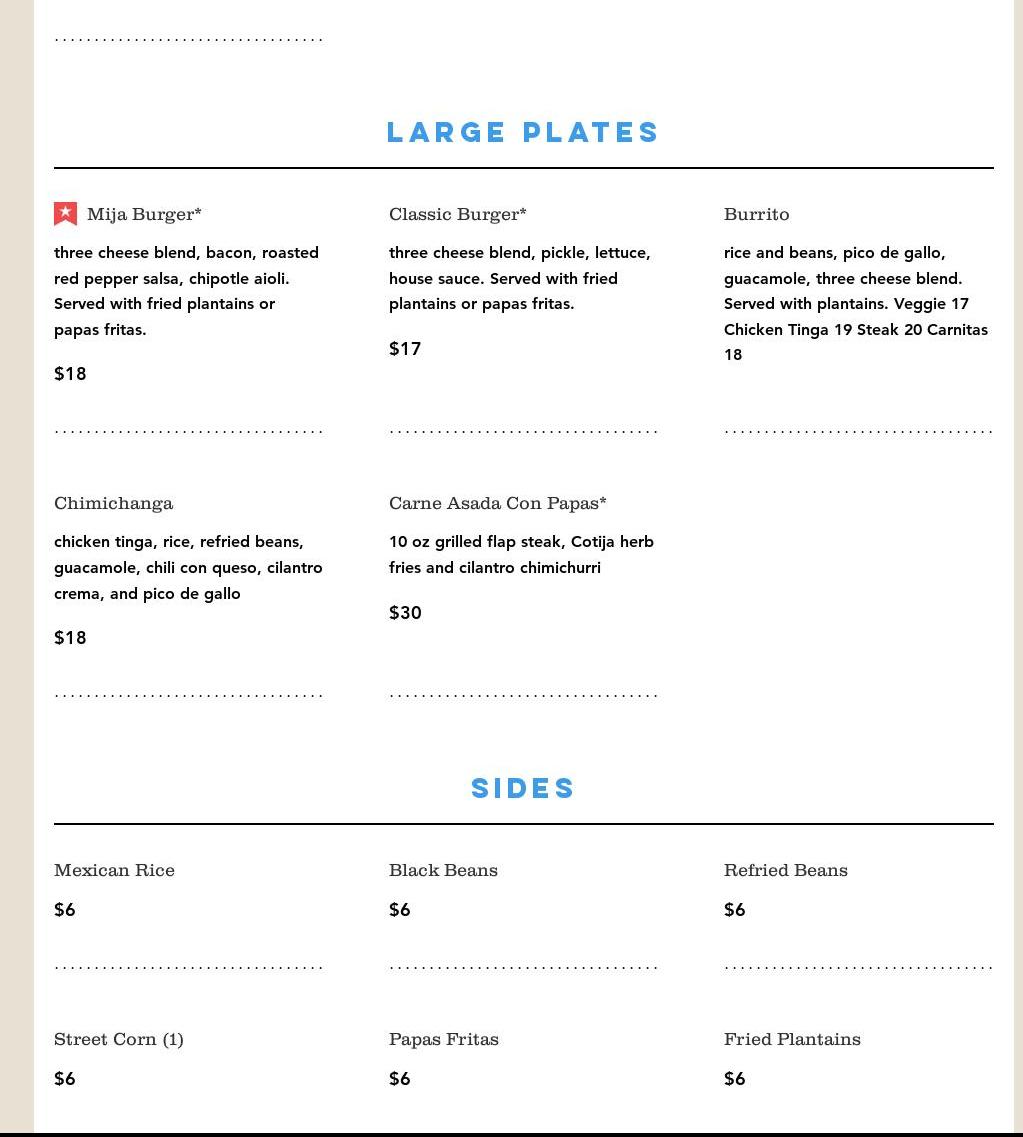 LARGE PLATES

Mija Burger*

three cheese blend, bacon, roasted red pepper salsa, chipotle aioli. Served with fried plantains or papas fritas.

$18

Classic Burger*

three cheese blend, pickle, lettuce, house sauce. Served with fried plantains or papas fritas.

$17

Burrito

rice and beans, pico de gallo, guacamole, three cheese blend. Served with plantains. Veggie 17 Chicken Tinga 19 Steak 20 Carnitas 18

Chimichanga

chicken tinga, rice, refried beans, guacamole, chili con queso, cilantro crema, and pico de gallo

$18

Carne Asada Con Papas*

10 oz grilled flap steak, Cotija herb fries and cilantro chimichurri

$30

SIDES

Mexican Rice

$6

Black Beans

$6

Refried Beans

$6

Street Corn (1)

$6

Papas Fritas

$6

Fried Plantains

$6